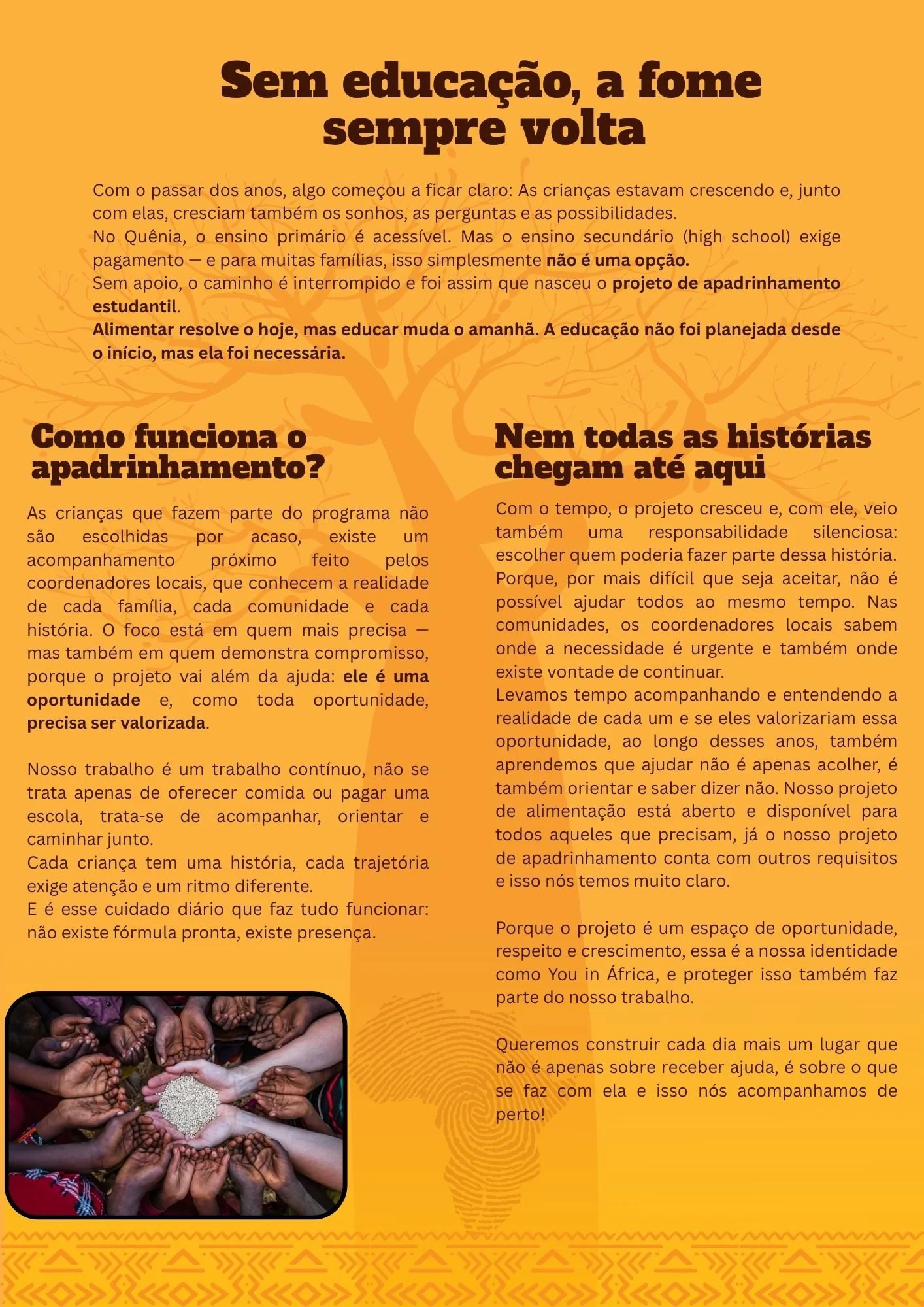 Sem educação, a fome sempre volta

Com o passar dos anos, algo começou a ficar claro: As crianças estavam crescendo e, junto com elas, cresciam também os sonhos, as perguntas e as possibilidades.
No Quênia, o ensino primário é acessível. Mas o ensino secundário (high school) exige pagamento — e para muitas famílias, isso simplesmente não é uma opção.
Sem apoio, o caminho é interrompido e foi assim que nasceu o projeto de apadrinhamento estudantil.
Alimentar resolve o hoje, mas educar muda o amanhã. A educação não foi planejada desde o início, mas ela foi necessária.

Como funciona o apadrinhamento?

As crianças que fazem parte do programa não são escolhidas por acaso, existe um acompanhamento próximo feito pelos coordenadores locais, que conhecem a realidade de cada família, cada comunidade e cada história. O foco está em quem mais precisa — mas também em quem demonstra compromisso, porque o projeto vai além da ajuda: ele é uma oportunidade e, como toda oportunidade, precisa ser valorizada.

Nosso trabalho é um trabalho contínuo, não se trata apenas de oferecer comida ou pagar uma escola, trata-se de acompanhar, orientar e caminhar junto.
Cada criança tem uma história, cada trajetória exige atenção e um ritmo diferente.
E é esse cuidado diário que faz tudo funcionar: não existe fórmula pronta, existe presença.

Nem todas as histórias chegam até aqui

Com o tempo, o projeto cresceu e, com ele, veio também uma responsabilidade silenciosa: escolher quem poderia fazer parte dessa história. Porque, por mais difícil que seja aceitar, não é possível ajudar todos ao mesmo tempo. Nas comunidades, os coordenadores locais sabem onde a necessidade é urgente e também onde existe vontade de continuar.
Levamos tempo acompanhando e entendendo a realidade de cada um e se eles valorizariam essa oportunidade, ao longo desses anos, também aprendemos que ajudar não é apenas acolher, é também orientar e saber dizer não. Nosso projeto de alimentação está aberto e disponível para todos aqueles que precisam, já o nosso projeto de apadrinhamento conta com outros requisitos e isso nós temos muito claro.

Porque o projeto é um espaço de oportunidade, respeito e crescimento, essa é a nossa identidade como You in África, e proteger isso também faz parte do nosso trabalho.

Queremos construir cada dia mais um lugar que não é apenas sobre receber ajuda, é sobre o que se faz com ela e isso nós acompanhamos de perto!